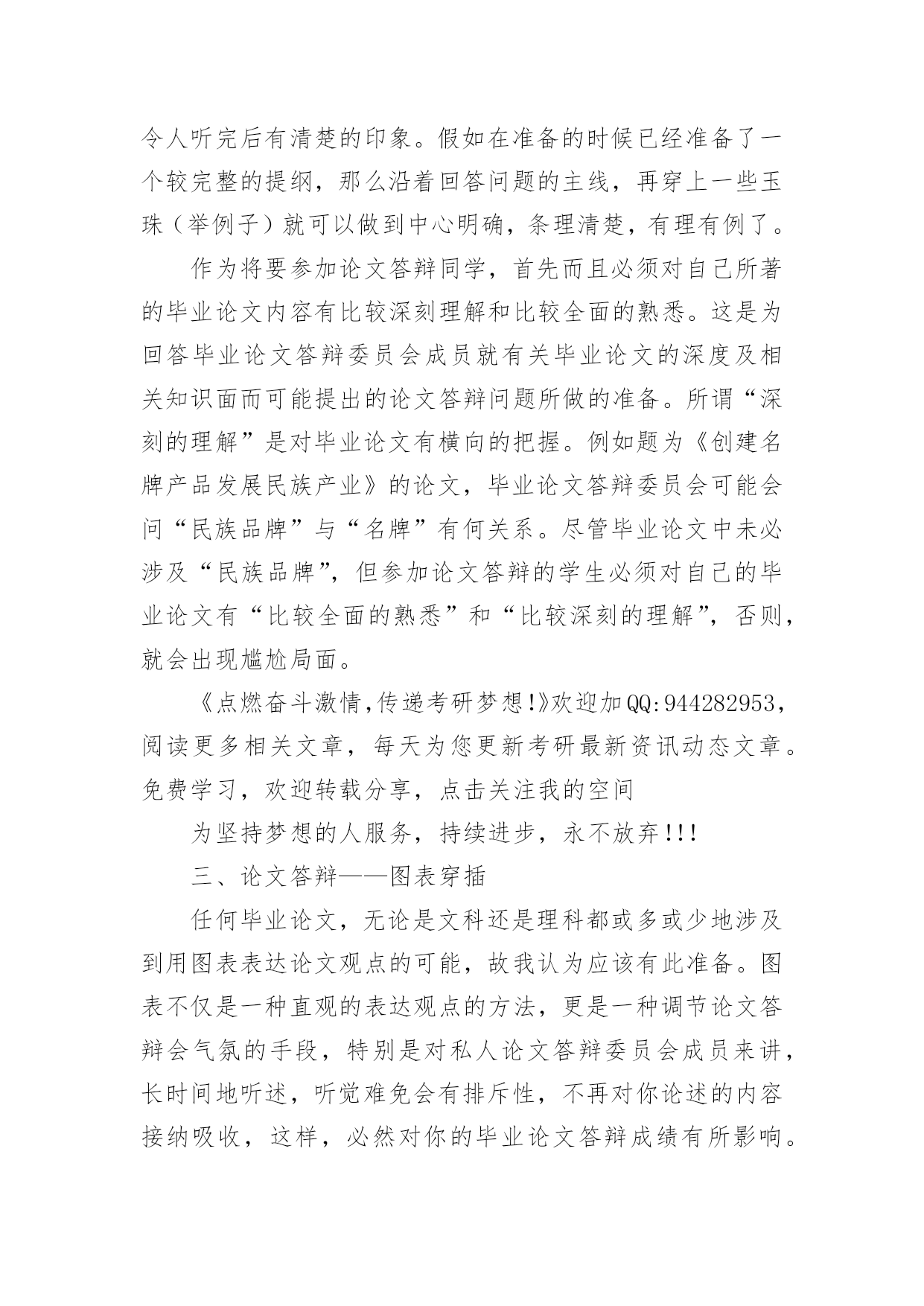 令人听完后有清楚的印象。假如在准备的时候已经准备了一个较完整的提纲，那么沿着回答问题的主线，再穿上一些玉珠（举例子）就可以做到中心明确，条理清楚，有理有例了。

作为将要参加论文答辩同学，首先而且必须对自己所著的毕业论文内容有比较深刻理解和比较全面的熟悉。这是为回答毕业论文答辩委员会成员就有关毕业论文的深度及相关知识面而可能提出的论文答辩问题所做的准备。所谓“深刻的理解”是对毕业论文有横向的把握。例如题为《创建名牌产品发展民族产业》的论文，毕业论文答辩委员会可能会问“民族品牌”与“名牌”有何关系。尽管毕业论文中未必涉及“民族品牌”，但参加论文答辩的学生必须对自己的毕业论文有“比较全面的熟悉”和“比较深刻的理解”，否则，就会出现尴尬局面。

《点燃奋斗激情,传递考研梦想!》欢迎加QQ:944282953，阅读更多相关文章，每天为您更新考研最新资讯动态文章。免费学习，欢迎转载分享，点击关注我的空间

为坚持梦想的人服务，持续进步，永不放弃!!!

三、论文答辩——图表穿插

任何毕业论文，无论是文科还是理科都或多或少地涉及到用图表表达论文观点的可能，故我认为应该有此准备。图表不仅是一种直观的表达观点的方法，更是一种调节论文答辩会气氛的手段，特别是对私人论文答辩委员会成员来讲，长时间地听述，听觉难免会有排斥性，不再对你论述的内容接纳吸收，这样，必然对你的毕业论文答辩成绩有所影响。